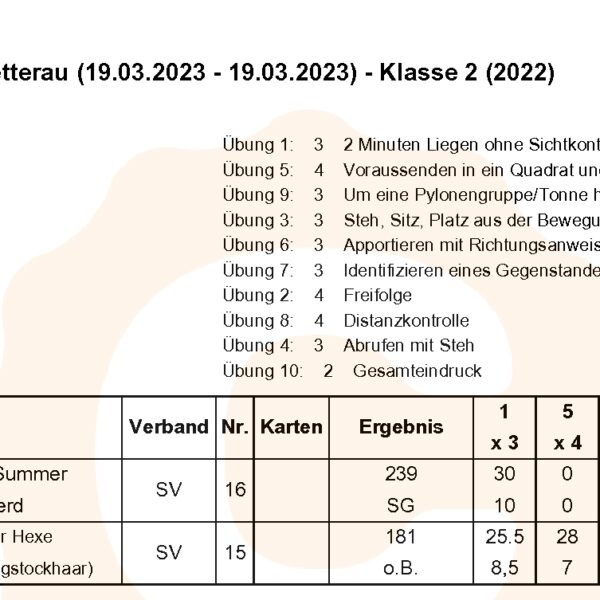 etterau (19.03.2023 - 19.03.2023) - Klasse 2 (2022)

Übung 1: 3 2 Minuten Liegen ohne Sichtkont
Übung 5: 4 Voraussenden in ein Quadrat un
Übung 9: 3 Um eine Pylonengruppe/Tonne h
Übung 3: 3 Steh, Sitz, Platz aus der Bewegu
Übung 6: 3 Apportieren mit Richtungsanweis
Übung 7: 3 Identifizieren eines Gegenstande
Übung 2: 4 Freifolge
Übung 8: 4 Distanzkontrolle
Übung 4: 3 Abrufen mit Steh
Übung 10: 2 Gesamteindruck

| | Verband | Nr. | Karten | Ergebnis | 1 x 3 | 5 x 4 |
|---|---|---|---|---|---|---|
| Summer erd | SV | 16 | | 239 SG | 30 10 | 0 0 |
| r Hexe gstockhaar) | SV | 15 | | 181 o.B. | 25.5 8,5 | 28 7 |